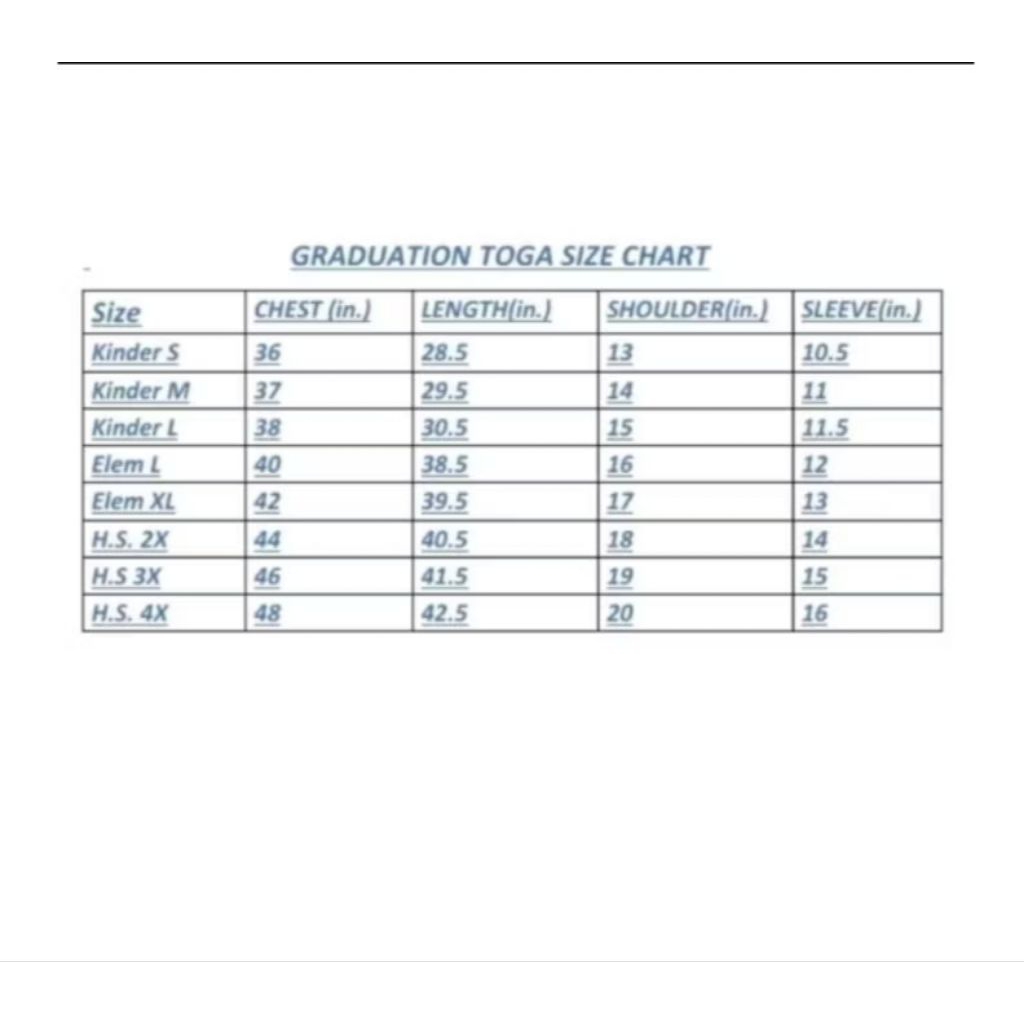 GRADUATION TOGA SIZE CHART

| Size | CHEST (in.) | LENGTH(in.) | SHOULDER(in.) | SLEEVE(in.) |
|---|---|---|---|---|
| Kinder S | 36 | 28.5 | 13 | 10.5 |
| Kinder M | 37 | 29.5 | 14 | 11 |
| Kinder L | 38 | 30.5 | 15 | 11.5 |
| Elem L | 40 | 38.5 | 16 | 12 |
| Elem XL | 42 | 39.5 | 17 | 13 |
| H.S. 2X | 44 | 40.5 | 18 | 14 |
| H.S 3X | 46 | 41.5 | 19 | 15 |
| H.S. 4X | 48 | 42.5 | 20 | 16 |